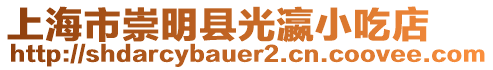 上海市崇明县光瀛小吃店
http://shdarcybauer2.cn.coovee.com